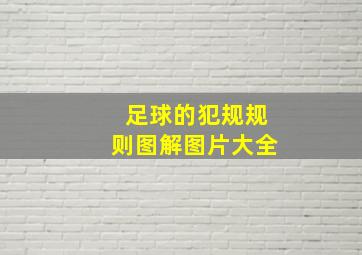 足球的犯规规则图解图片大全